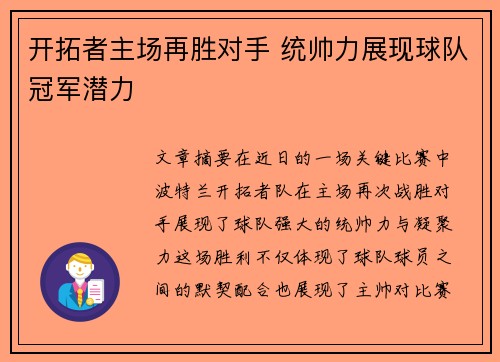 开拓者主场再胜对手 统帅力展现球队冠军潜力

文章摘要在近日的一场关键比赛中波特兰开拓者队在主场再次战胜对手展现了球队强大的统帅力与凝聚力这场胜利不仅体现了球队球员之间的默契配合也展现了主帅对比赛